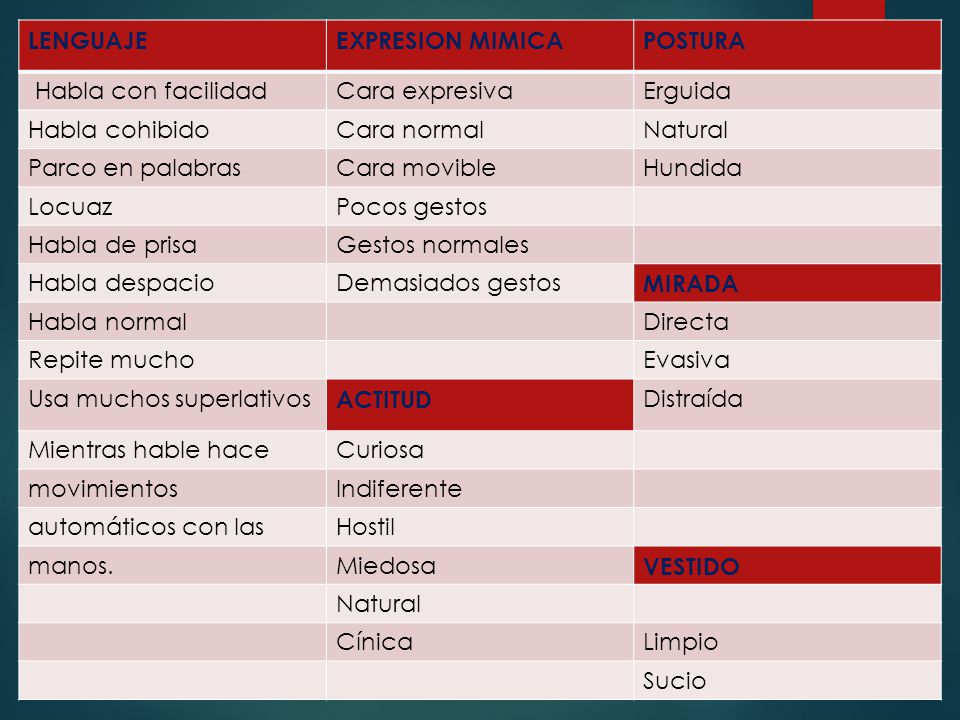 | LENGUAJE | EXPRESION MIMICA | POSTURA |
|---|---|---|
| Habla con facilidad | Cara expresiva | Erguida |
| Habla cohibido | Cara normal | Natural |
| Parco en palabras | Cara movible | Hundida |
| Locuaz | Pocos gestos | |
| Habla de prisa | Gestos normales | |
| Habla despacio | Demasiados gestos | MIRADA |
| Habla normal | | Directa |
| Repite mucho | | Evasiva |
| Usa muchos superlativos | ACTITUD | Distraída |
| Mientras hable hace | Curiosa | |
| movimientos | Indiferente | |
| automáticos con las | Hostil | |
| manos. | Miedosa | VESTIDO |
| | Natural | |
| | Cínica | Limpio |
| | | Sucio |